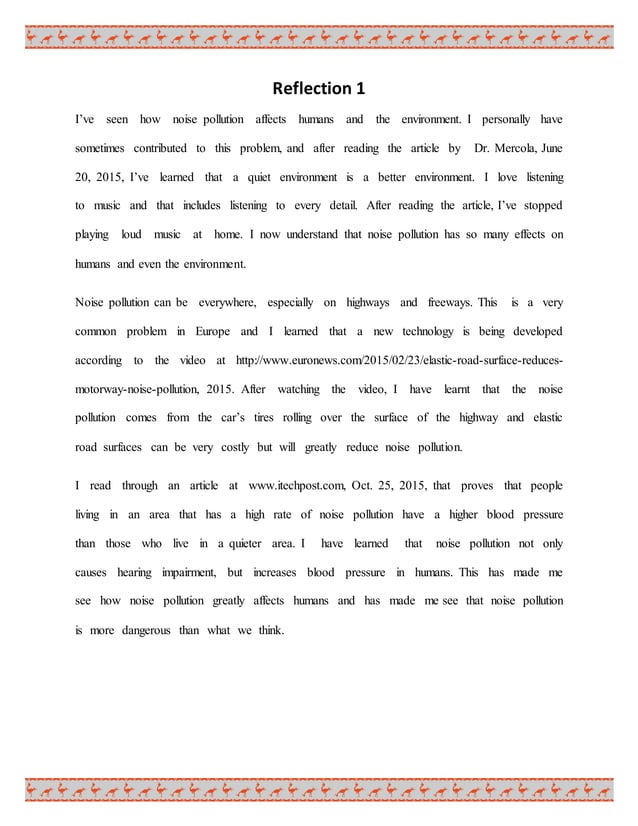 Reflection 1

I've seen how noise pollution affects humans and the environment. I personally have sometimes contributed to this problem, and after reading the article by Dr. Mercola, June 20, 2015, I've learned that a quiet environment is a better environment. I love listening to music and that includes listening to every detail. After reading the article, I've stopped playing loud music at home. I now understand that noise pollution has so many effects on humans and even the environment.

Noise pollution can be everywhere, especially on highways and freeways. This is a very common problem in Europe and I learned that a new technology is being developed according to the video at http://www.euronews.com/2015/02/23/elastic-road-surface-reduces-motorway-noise-pollution, 2015. After watching the video, I have learnt that the noise pollution comes from the car's tires rolling over the surface of the highway and elastic road surfaces can be very costly but will greatly reduce noise pollution.

I read through an article at www.itechpost.com, Oct. 25, 2015, that proves that people living in an area that has a high rate of noise pollution have a higher blood pressure than those who live in a quieter area. I have learned that noise pollution not only causes hearing impairment, but increases blood pressure in humans. This has made me see how noise pollution greatly affects humans and has made me see that noise pollution is more dangerous than what we think.